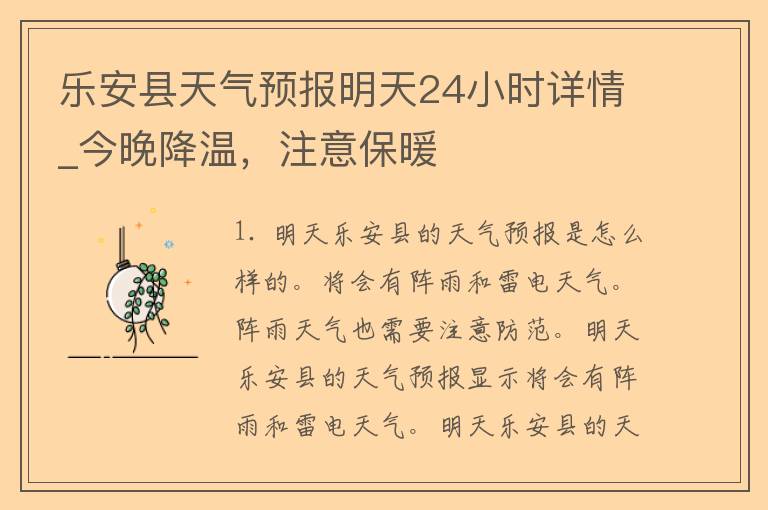 乐安县天气预报明天24小时详情_今晚降温，注意保暖

1. 明天乐安县的天气预报是怎么样的。将会有阵雨和雷电天气。阵雨天气也需要注意防范。明天乐安县的天气预报显示将会有阵雨和雷电天气。明天乐安县的天